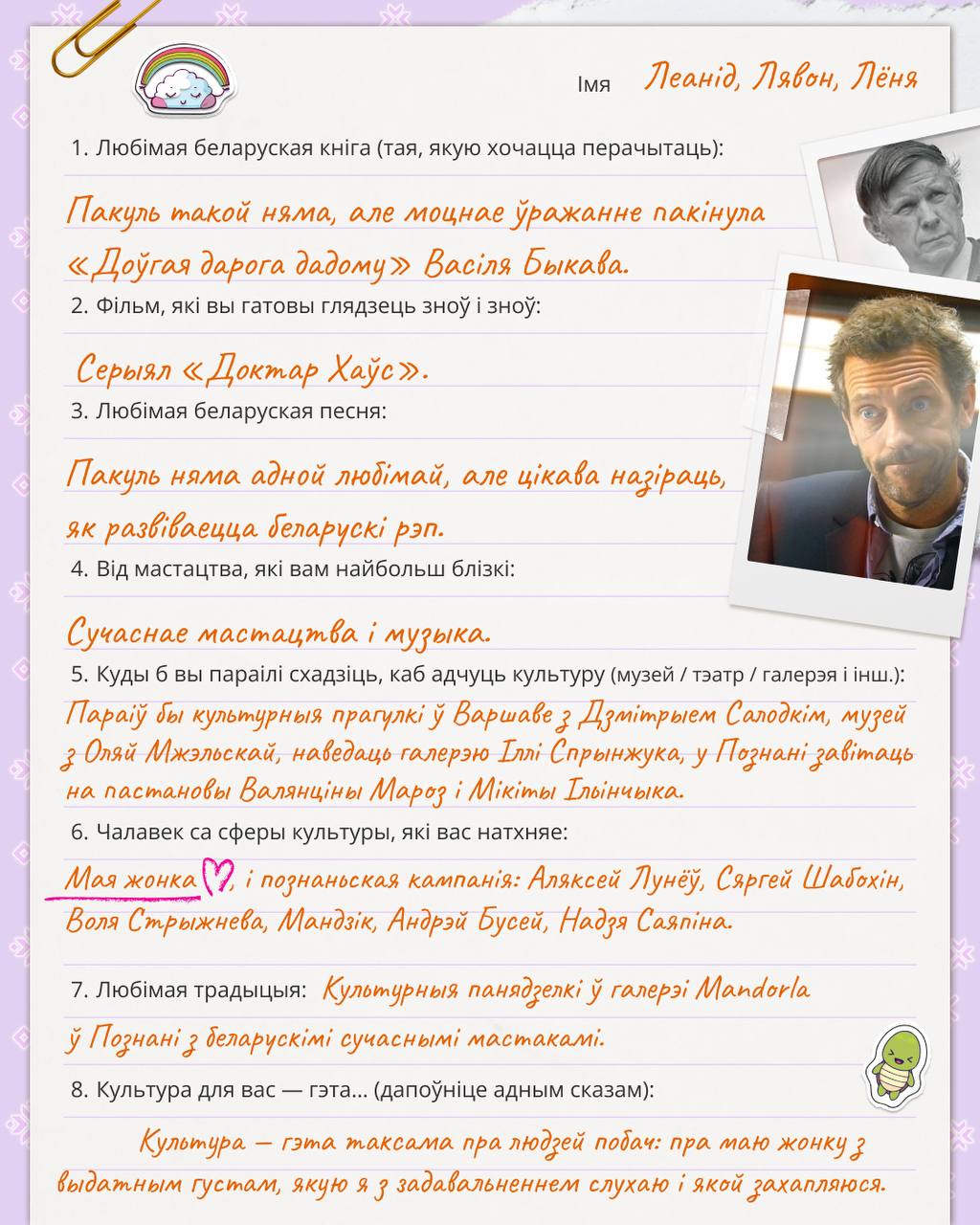 Імя Леанід, Лявон, Лёня

1. Любімая беларуская кніга (тая, якую хочацца перачытаць):

Пакуль такой няма, але моцнае ўражанне пакінула «Доўгая дарога дадому» Васіля Быкава.

2. Фільм, які вы гатовы глядзець зноў і зноў:

Серыял «Доктар Хаўс».

3. Любімая беларуская песня:

Пакуль няма адной любімай, але цікава назіраць, як развіваецца беларускі рэп.

4. Від мастацтва, які вам найбольш блізкі:

Сучаснае мастацтва і музыка.

5. Куды б вы параілі схадзіць, каб адчуць культуру (музей / тэатр / галерэя і інш.):

Параіў бы культурныя прагулкі ў Варшаве з Дзмітрыем Салодкім, музей з Оляй Мжэльскай, наведаць галерэю Іллі Спрынжука, у Познані завітаць на пастановы Валянціны Мароз і Мікіты Ільінчыка.

6. Чалавек са сферы культуры, які вас натхняе:

Мая жонка, і познаньская кампанія: Аляксей Лунёў, Сяргей Шабохін, Воля Стрыжнева, Мандзік, Андрэй Бусей, Надзя Саяпіна.

7. Любімая традыцыя: Культурныя панядзелкі ў галерэі Mandorla ў Познані з беларускімі сучаснымі мастакамі.

8. Культура для вас — гэта... (дапоўніце адным сказам):

Культура — гэта таксама пра людзей побач: пра маю жонку з выдатным густам, якую я з задавальненнем слухаю і якой захапляюся.